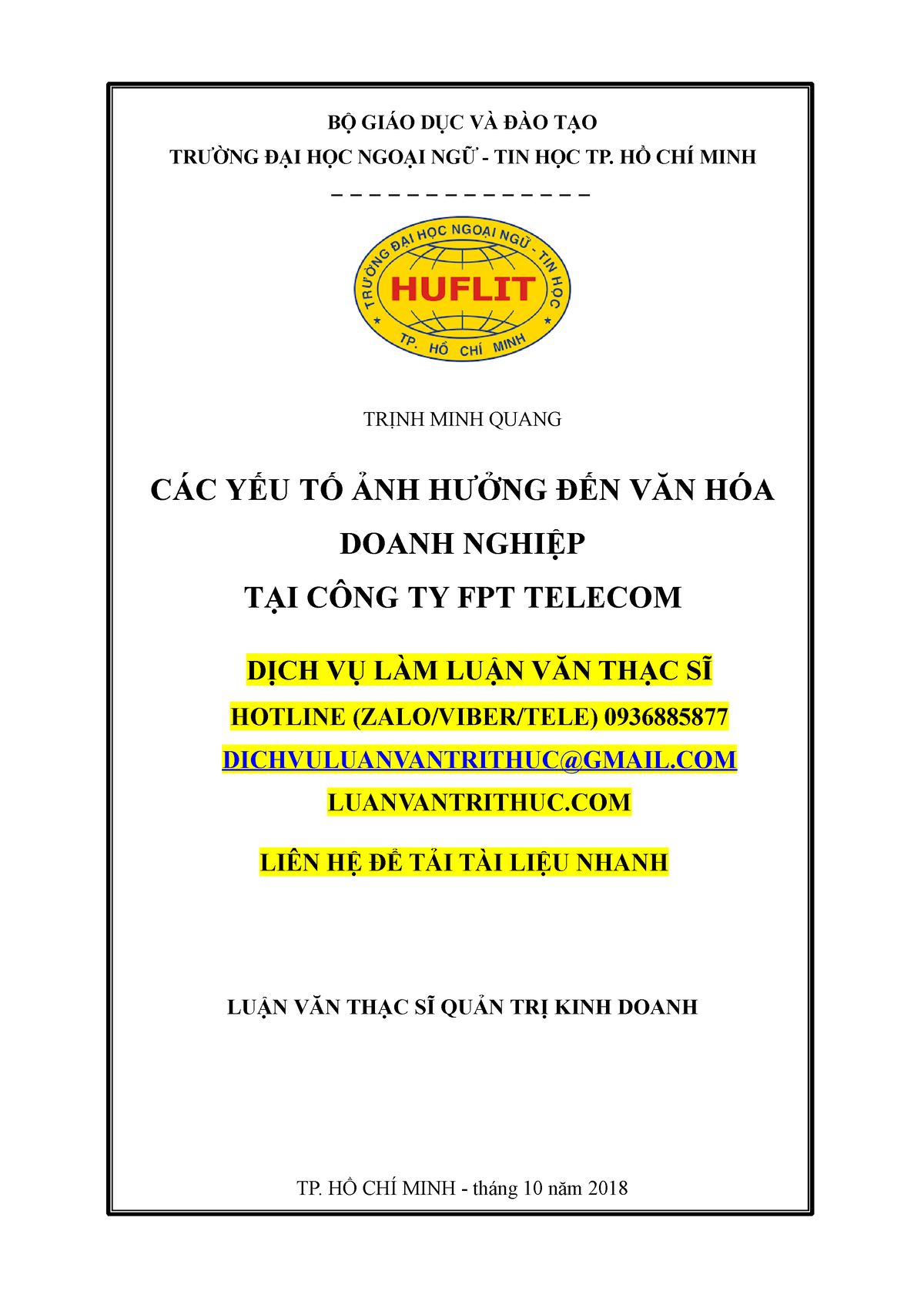 BỘ GIÁO DỤC VÀ ĐÀO TẠO

TRƯỜNG ĐẠI HỌC NGOẠI NGỮ - TIN HỌC TP. HỒ CHÍ MINH

– – – – – – – – – – – – – –

TRƯỜNG ĐẠI HỌC NGOẠI NGỮ - TIN HỌC

HUFLIT

TP. HỒ CHÍ MINH

TRỊNH MINH QUANG

CÁC YẾU TỐ ẢNH HƯỞNG ĐẾN VĂN HÓA DOANH NGHIỆP TẠI CÔNG TY FPT TELECOM

DỊCH VỤ LÀM LUẬN VĂN THẠC SĨ

HOTLINE (ZALO/VIBER/TELE) 0936885877

DICHVULUANVANTRITHUC@GMAIL.COM

LUANVANTRITHUC.COM

LIÊN HỆ ĐỂ TẢI TÀI LIỆU NHANH

LUẬN VĂN THẠC SĨ QUẢN TRỊ KINH DOANH

TP. HỒ CHÍ MINH - tháng 10 năm 2018